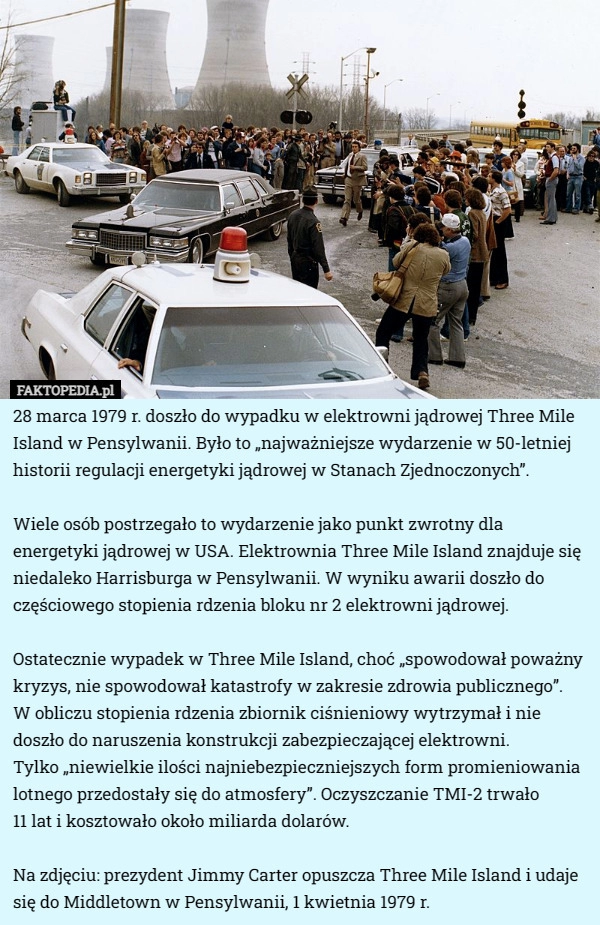 FAKTOPEDIA.pl

28 marca 1979 r. doszło do wypadku w elektrowni jądrowej Three Mile Island w Pensylwanii. Było to „najważniejsze wydarzenie w 50-letniej historii regulacji energetyki jądrowej w Stanach Zjednoczonych”.

Wiele osób postrzegało to wydarzenie jako punkt zwrotny dla energetyki jądrowej w USA. Elektrownia Three Mile Island znajduje się niedaleko Harrisburga w Pensylwanii. W wyniku awarii doszło do częściowego stopienia rdzenia bloku nr 2 elektrowni jądrowej.

Ostatecznie wypadek w Three Mile Island, choć „spowodował poważny kryzys, nie spowodował katastrofy w zakresie zdrowia publicznego”. W obliczu stopienia rdzenia zbiornik ciśnieniowy wytrzymał i nie doszło do naruszenia konstrukcji zabezpieczającej elektrowni. Tylko „niewielkie ilości najniebezpieczniejszych form promieniowania lotnego przedostały się do atmosfery”. Oczyszczanie TMI-2 trwało 11 lat i kosztowało około miliarda dolarów.

Na zdjęciu: prezydent Jimmy Carter opuszcza Three Mile Island i udaje się do Middletown w Pensylwanii, 1 kwietnia 1979 r.